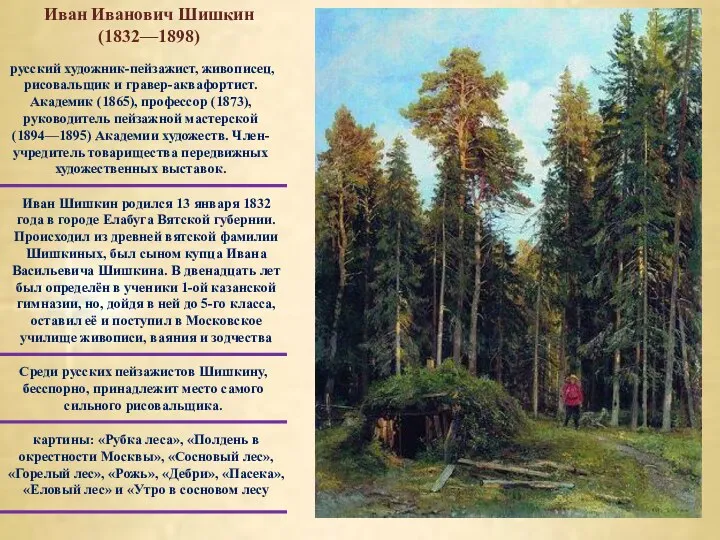 Иван Иванович Шишкин
(1832—1898)

русский художник-пейзажист, живописец, рисовальщик и гравер-аквафортист. Академик (1865), профессор (1873), руководитель пейзажной мастерской (1894—1895) Академии художеств. Член-учредитель товарищества передвижных художественных выставок.

Иван Шишкин родился 13 января 1832 года в городе Елабуга Вятской губернии. Происходил из древней вятской фамилии Шишкиных, был сыном купца Ивана Васильевича Шишкина. В двенадцать лет был определён в ученики 1-ой казанской гимназии, но, дойдя в ней до 5-го класса, оставил её и поступил в Московское училище живописи, ваяния и зодчества

Среди русских пейзажистов Шишкину, бесспорно, принадлежит место самого сильного рисовальщика.

картины: «Рубка леса», «Полдень в окрестности Москвы», «Сосновый лес», «Горелый лес», «Рожь», «Дебри», «Пасека», «Еловый лес» и «Утро в сосновом лесу